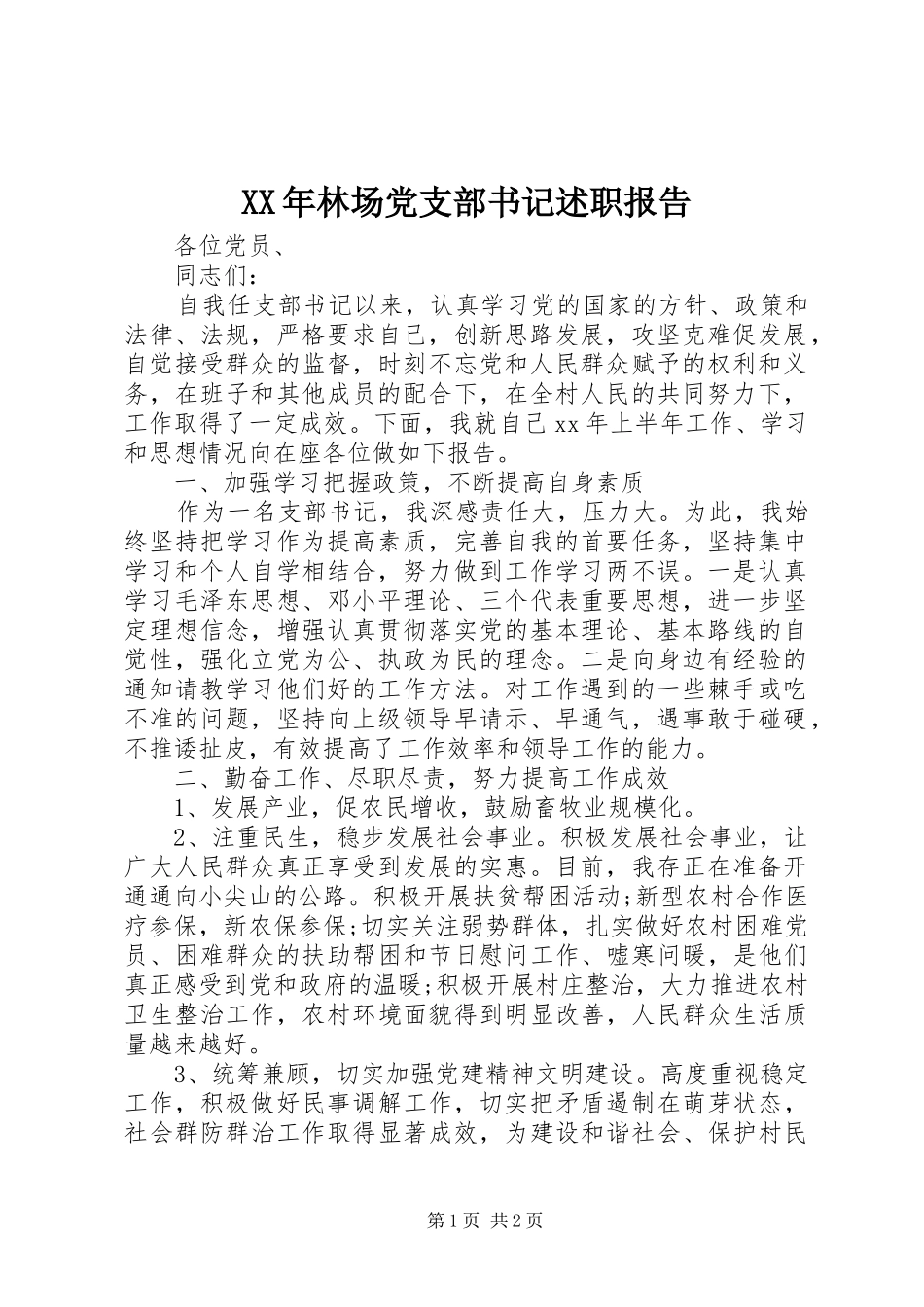 XX年林场党支部书记述职报告

各位党员、

同志们：

自我任支部书记以来，认真学习党的国家的方针、政策和法律、法规，严格要求自己，创新思路发展，攻坚克难促发展，自觉接受群众的监督，时刻不忘党和人民群众赋予的权利和义务，在班子和其他成员的配合下，在全村人民的共同努力下，工作取得了一定成效。下面，我就自己xx年上半年工作、学习和思想情况向在座各位做如下报告。

一、加强学习把握政策，不断提高自身素质

作为一名支部书记，我深感责任大，压力大。为此，我始终坚持把学习作为提高素质，完善自我的首要任务，坚持集中学习和个人自学相结合，努力做到工作学习两不误。一是认真学习毛泽东思想、邓小平理论、三个代表重要思想，进一步坚定理想信念，增强认真贯彻落实党的基本理论、基本路线的自觉性，强化立党为公、执政为民的理念。二是向身边有经验的通知请教学习他们好的工作方法。对工作遇到的一些棘手或吃不准的问题，坚持向上级领导早请示、早通气，遇事敢于碰硬，不推诿扯皮，有效提高了工作效率和领导工作的能力。

二、勤奋工作、尽职尽责，努力提高工作成效

1、发展产业，促农民增收，鼓励畜牧业规模化。

2、注重民生，稳步发展社会事业。积极发展社会事业，让广大人民群众真正享受到发展的实惠。目前，我存正在准备开通通向小尖山的公路。积极开展扶贫帮困活动;新型农村合作医疗参保，新农保参保;切实关注弱势群体，扎实做好农村困难党员、困难群众的扶助帮困和节日慰问工作、嘘寒问暖，是他们真正感受到党和政府的温暖;积极开展村庄整治，大力推进农村卫生整治工作，农村环境面貌得到明显改善，人民群众生活质量越来越好。

3、统筹兼顾，切实加强党建精神文明建设。高度重视稳定工作，积极做好民事调解工作，切实把矛盾遏制在萌芽状态，社会群防群治工作取得显著成效，为建设和谐社会、保护村民

第1页 共2页